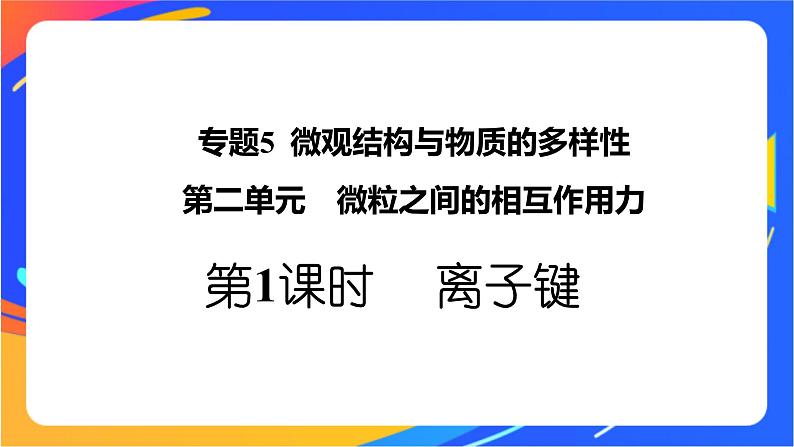 专题5 微观结构与物质的多样性

第二单元 微粒之间的相互作用力

第1课时 离子键